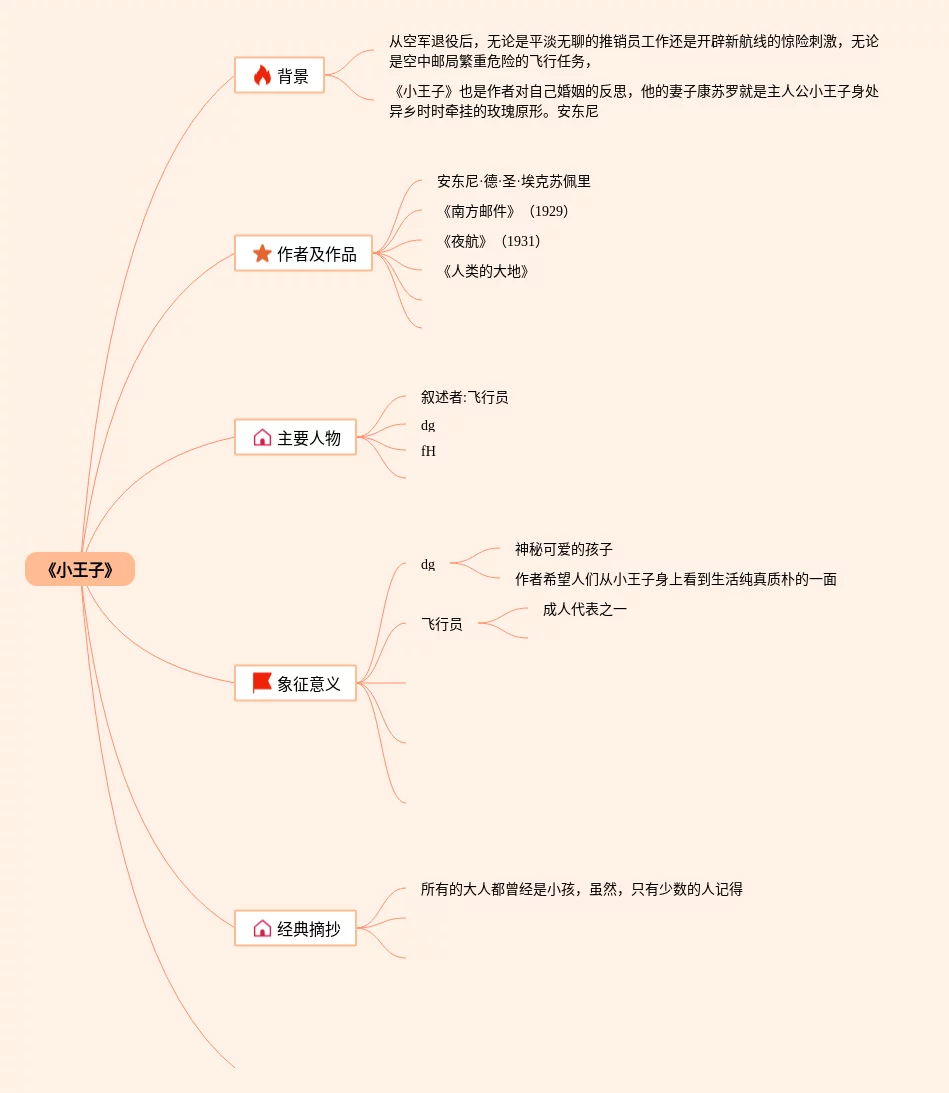 《小王子》

背景

从空军退役后，无论是平淡无聊的推销员工作还是开辟新航线的惊险刺激，无论是空中邮局繁重危险的飞行任务，

《小王子》也是作者对自己婚姻的反思，他的妻子康苏罗就是主人公小王子身处异乡时时牵挂的玫瑰原形。安东尼

作者及作品

安东尼·德·圣·埃克苏佩里

《南方邮件》（1929）

《夜航》（1931）

《人类的大地》

主要人物

叙述者:飞行员

dg

fH

象征意义

dg

神秘可爱的孩子

作者希望人们从小王子身上看到生活纯真质朴的一面

飞行员

成人代表之一

经典摘抄

所有的大人都曾经是小孩，虽然，只有少数的人记得